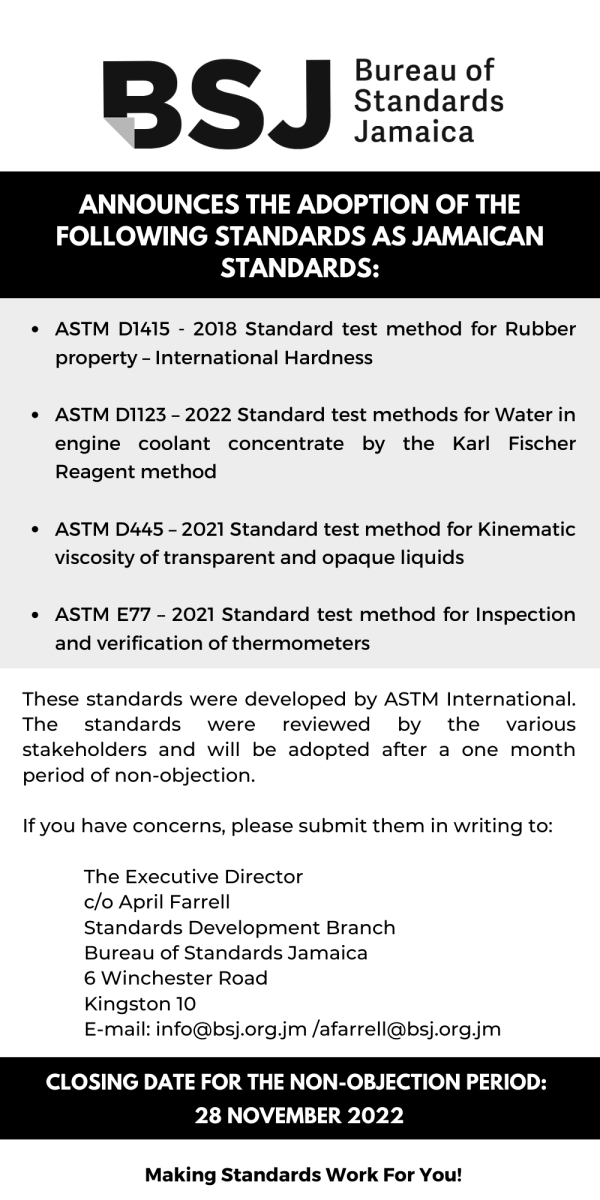 BSJ Bureau of Standards Jamaica

ANNOUNCES THE ADOPTION OF THE FOLLOWING STANDARDS AS JAMAICAN STANDARDS:

• ASTM D1415 - 2018 Standard test method for Rubber property – International Hardness

• ASTM D1123 – 2022 Standard test methods for Water in engine coolant concentrate by the Karl Fischer Reagent method

• ASTM D445 – 2021 Standard test method for Kinematic viscosity of transparent and opaque liquids

• ASTM E77 – 2021 Standard test method for Inspection and verification of thermometers

These standards were developed by ASTM International. The standards were reviewed by the various stakeholders and will be adopted after a one month period of non-objection.

If you have concerns, please submit them in writing to:

The Executive Director
c/o April Farrell
Standards Development Branch
Bureau of Standards Jamaica
6 Winchester Road
Kingston 10
E-mail: info@bsj.org.jm /afarrell@bsj.org.jm

CLOSING DATE FOR THE NON-OBJECTION PERIOD:
28 NOVEMBER 2022

Making Standards Work For You!